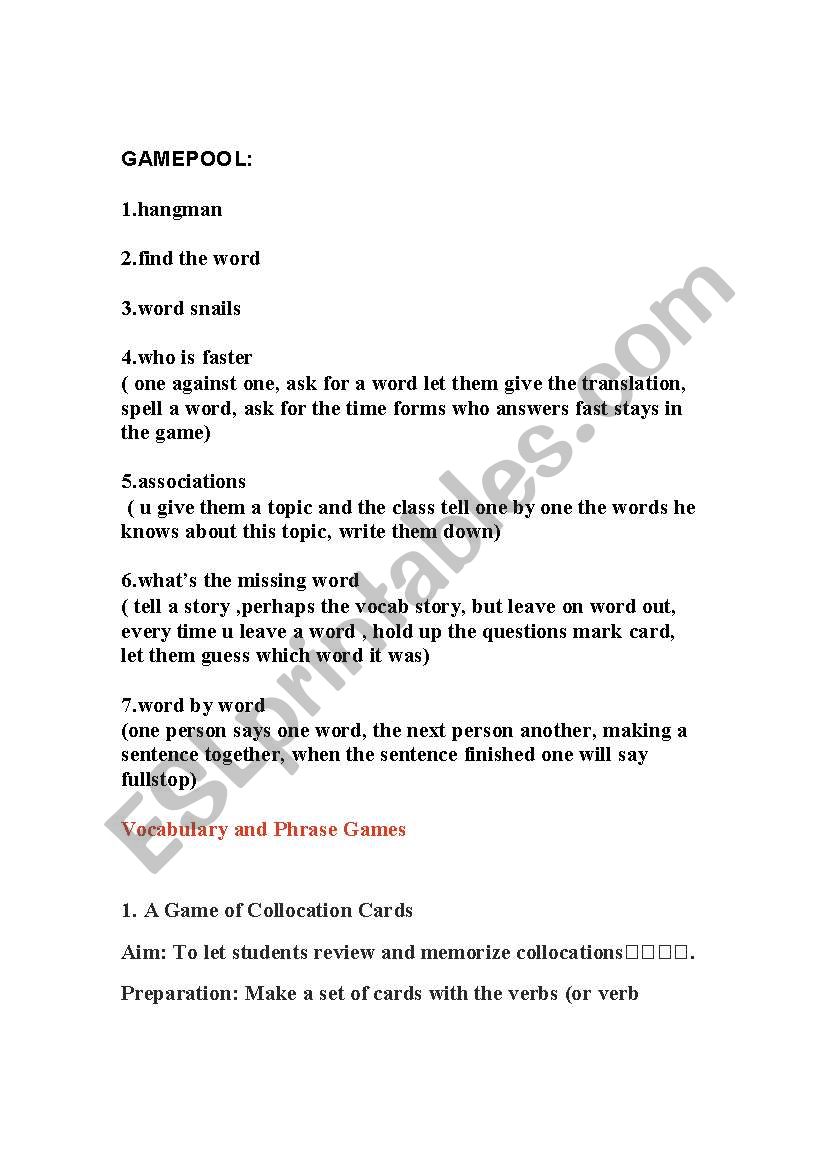 GAMEPOOL:

1.hangman

2.find the word

3.word snails

4.who is faster
( one against one, ask for a word let them give the translation, spell a word, ask for the time forms who answers fast stays in the game)

5.associations
( u give them a topic and the class tell one by one the words he knows about this topic, write them down)

6.what's the missing word
( tell a story ,perhaps the vocab story, but leave on word out, every time u leave a word , hold up the questions mark card, let them guess which word it was)

7.word by word
(one person says one word, the next person another, making a sentence together, when the sentence finished one will say fullstop)

Vocabulary and Phrase Games

1. A Game of Collocation Cards

Aim: To let students review and memorize collocations□□□□.

Preparation: Make a set of cards with the verbs (or verb

ESLprintables.com